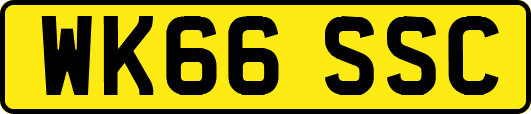 WK66 SSC